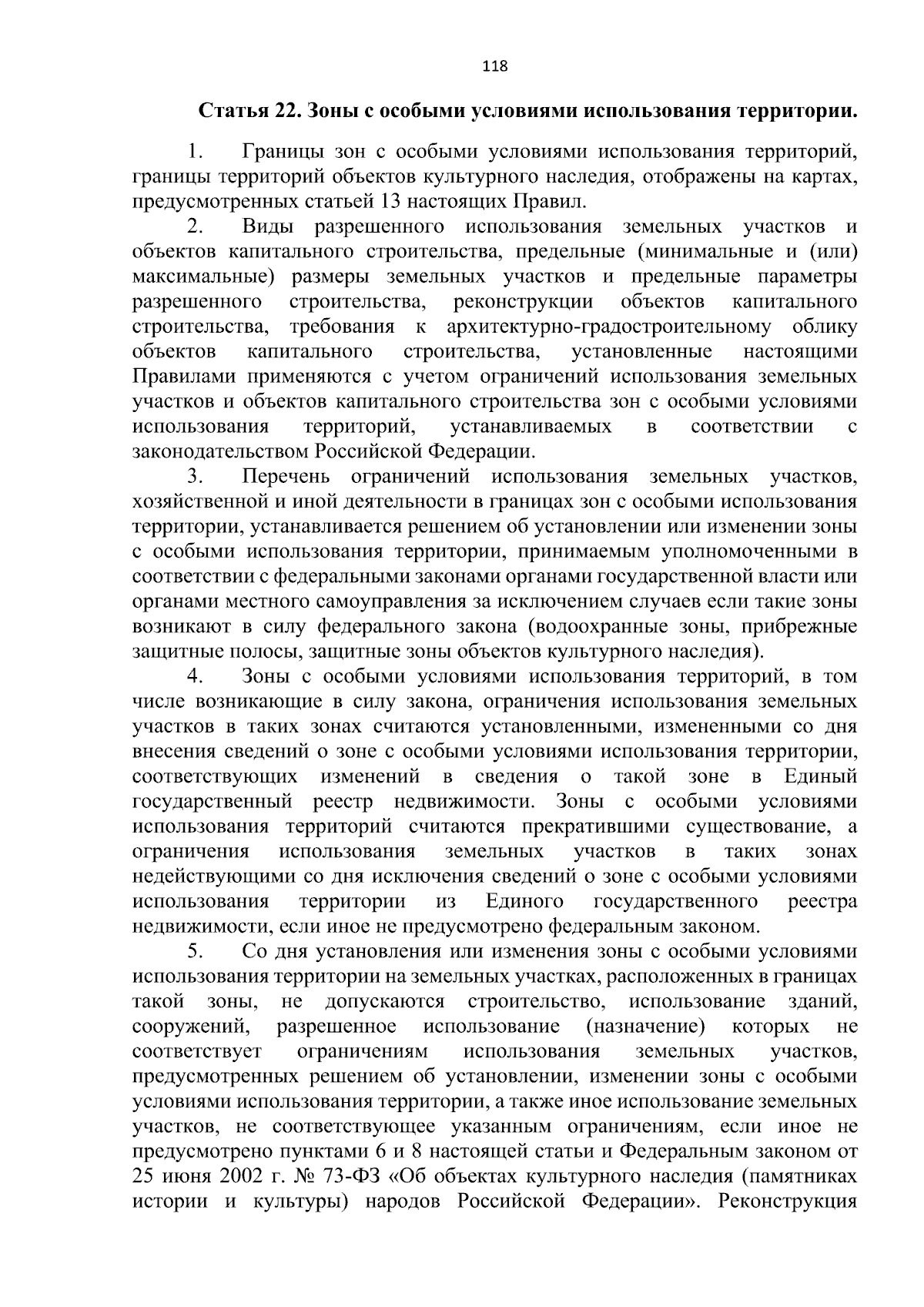 118

Статья 22. Зоны с особыми условиями использования территории.

1. Границы зон с особыми условиями использования территорий, границы территорий объектов культурного наследия, отображены на картах, предусмотренных статьей 13 настоящих Правил.

2. Виды разрешенного использования земельных участков и объектов капитального строительства, предельные (минимальные и (или) максимальные) размеры земельных участков и предельные параметры разрешенного строительства, реконструкции объектов капитального строительства, требования к архитектурно-градостроительному облику объектов капитального строительства, установленные настоящими Правилами применяются с учетом ограничений использования земельных участков и объектов капитального строительства зон с особыми условиями использования территорий, устанавливаемых в соответствии с законодательством Российской Федерации.

3. Перечень ограничений использования земельных участков, хозяйственной и иной деятельности в границах зон с особыми использования территории, устанавливается решением об установлении или изменении зоны с особыми использования территории, принимаемым уполномоченными в соответствии с федеральными законами органами государственной власти или органами местного самоуправления за исключением случаев если такие зоны возникают в силу федерального закона (водоохранные зоны, прибрежные защитные полосы, защитные зоны объектов культурного наследия).

4. Зоны с особыми условиями использования территорий, в том числе возникающие в силу закона, ограничения использования земельных участков в таких зонах считаются установленными, измененными со дня внесения сведений о зоне с особыми условиями использования территории, соответствующих изменений в сведения о такой зоне в Единый государственный реестр недвижимости. Зоны с особыми условиями использования территорий считаются прекратившими существование, а ограничения использования земельных участков в таких зонах недействующими со дня исключения сведений о зоне с особыми условиями использования территории из Единого государственного реестра недвижимости, если иное не предусмотрено федеральным законом.

5. Со дня установления или изменения зоны с особыми условиями использования территории на земельных участках, расположенных в границах такой зоны, не допускаются строительство, использование зданий, сооружений, разрешенное использование (назначение) которых не соответствует ограничениям использования земельных участков, предусмотренных решением об установлении, изменении зоны с особыми условиями использования территории, а также иное использование земельных участков, не соответствующее указанным ограничениям, если иное не предусмотрено пунктами 6 и 8 настоящей статьи и Федеральным законом от 25 июня 2002 г. № 73-ФЗ «Об объектах культурного наследия (памятниках истории и культуры) народов Российской Федерации». Реконструкция